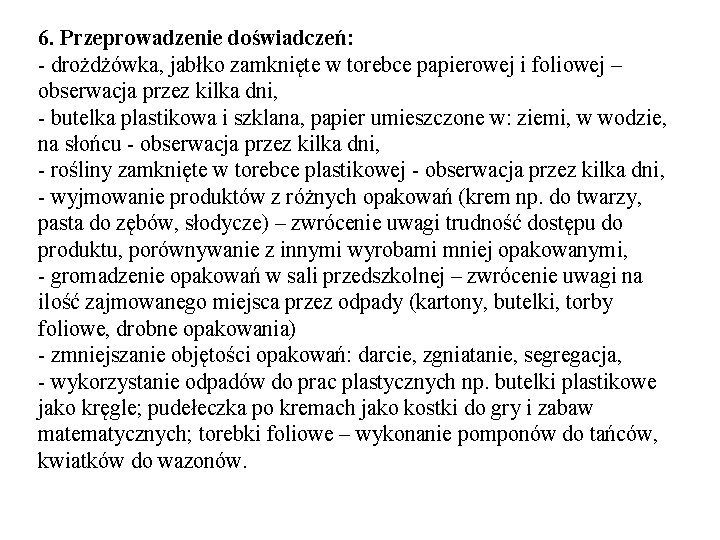 6. Przeprowadzenie doświadczeń:
- drożdżówka, jabłko zamknięte w torebce papierowej i foliowej – obserwacja przez kilka dni,
- butelka plastikowa i szklana, papier umieszczone w: ziemi, w wodzie, na słońcu - obserwacja przez kilka dni,
- rośliny zamknięte w torebce plastikowej - obserwacja przez kilka dni,
- wyjmowanie produktów z różnych opakowań (krem np. do twarzy, pasta do zębów, słodycze) – zwrócenie uwagi trudność dostępu do produktu, porównywanie z innymi wyrobami mniej opakowanymi,
- gromadzenie opakowań w sali przedszkolnej – zwrócenie uwagi na ilość zajmowanego miejsca przez odpady (kartony, butelki, torby foliowe, drobne opakowania)
- zmniejszanie objętości opakowań: darcie, zgniatanie, segregacja,
- wykorzystanie odpadów do prac plastycznych np. butelki plastikowe jako kręgle; pudełeczka po kremach jako kostki do gry i zabaw matematycznych; torebki foliowe – wykonanie pomponów do tańców, kwiatków do wazonów.